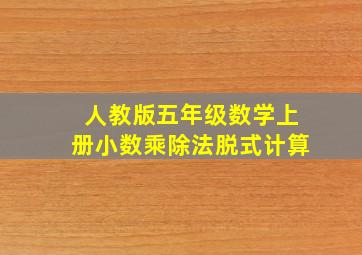 人教版五年级数学上册小数乘除法脱式计算